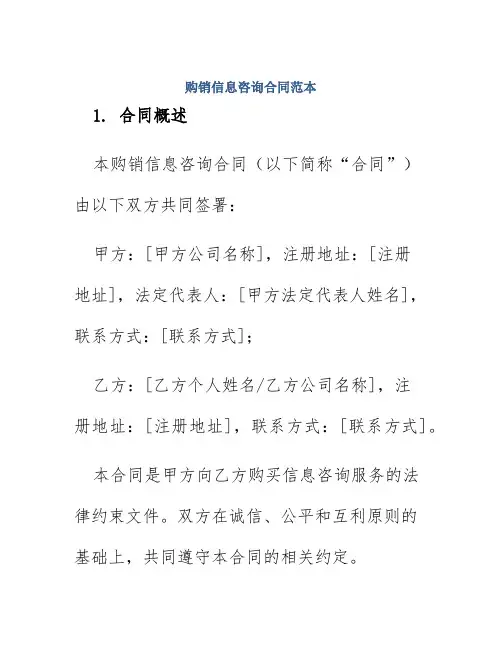 购销信息咨询合同范本

1. 合同概述

本购销信息咨询合同（以下简称“合同”）由以下双方共同签署：

甲方：[甲方公司名称]，注册地址：[注册地址]，法定代表人：[甲方法定代表人姓名]，联系方式：[联系方式]；

乙方：[乙方个人姓名/乙方公司名称]，注册地址：[注册地址]，联系方式：[联系方式]。

本合同是甲方向乙方购买信息咨询服务的法律约束文件。双方在诚信、公平和互利原则的基础上，共同遵守本合同的相关约定。